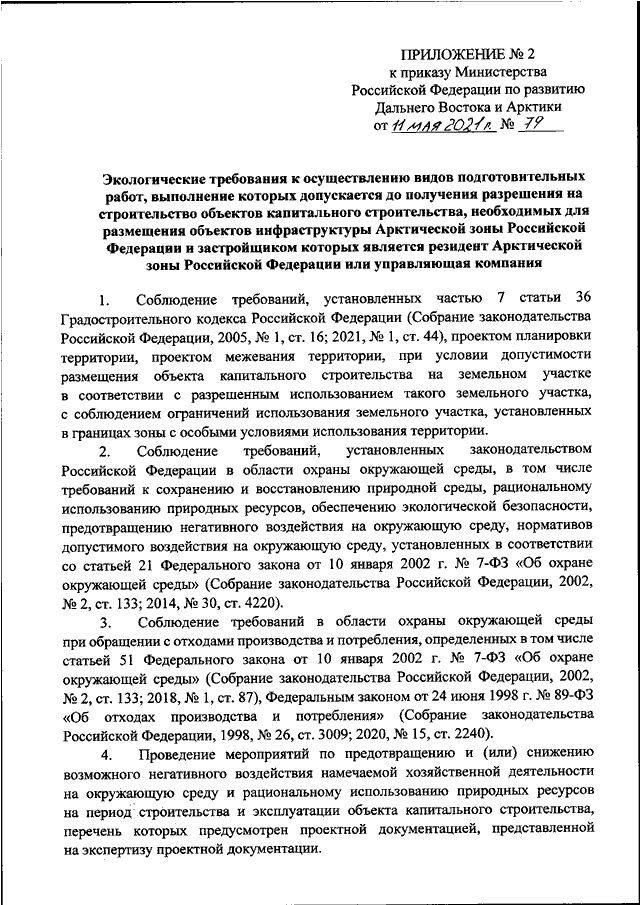 ПРИЛОЖЕНИЕ № 2
к приказу Министерства
Российской Федерации по развитию
Дальнего Востока и Арктики
от 11 мая 2021 г. № 79

Экологические требования к осуществлению видов подготовительных работ, выполнение которых допускается до получения разрешения на строительство объектов капитального строительства, необходимых для размещения объектов инфраструктуры Арктической зоны Российской Федерации и застройщиком которых является резидент Арктической зоны Российской Федерации или управляющая компания

1. Соблюдение требований, установленных частью 7 статьи 36 Градостроительного кодекса Российской Федерации (Собрание законодательства Российской Федерации, 2005, № 1, ст. 16; 2021, № 1, ст. 44), проектом планировки территории, проектом межевания территории, при условии допустимости размещения объекта капитального строительства на земельном участке в соответствии с разрешенным использованием такого земельного участка, с соблюдением ограничений использования земельного участка, установленных в границах зоны с особыми условиями использования территории.

2. Соблюдение требований, установленных законодательством Российской Федерации в области охраны окружающей среды, в том числе требований к сохранению и восстановлению природной среды, рациональному использованию природных ресурсов, обеспечению экологической безопасности, предотвращению негативного воздействия на окружающую среду, нормативов допустимого воздействия на окружающую среду, установленных в соответствии со статьей 21 Федерального закона от 10 января 2002 г. № 7-ФЗ «Об охране окружающей среды» (Собрание законодательства Российской Федерации, 2002, № 2, ст. 133; 2014, № 30, ст. 4220).

3. Соблюдение требований в области охраны окружающей среды при обращении с отходами производства и потребления, определенных в том числе статьей 51 Федерального закона от 10 января 2002 г. № 7-ФЗ «Об охране окружающей среды» (Собрание законодательства Российской Федерации, 2002, № 2, ст. 133; 2018, № 1, ст. 87), Федеральным законом от 24 июня 1998 г. № 89-ФЗ «Об отходах производства и потребления» (Собрание законодательства Российской Федерации, 1998, № 26, ст. 3009; 2020, № 15, ст. 2240).

4. Проведение мероприятий по предотвращению и (или) снижению возможного негативного воздействия намечаемой хозяйственной деятельности на окружающую среду и рациональному использованию природных ресурсов на период строительства и эксплуатации объекта капитального строительства, перечень которых предусмотрен проектной документацией, представленной на экспертизу проектной документации.